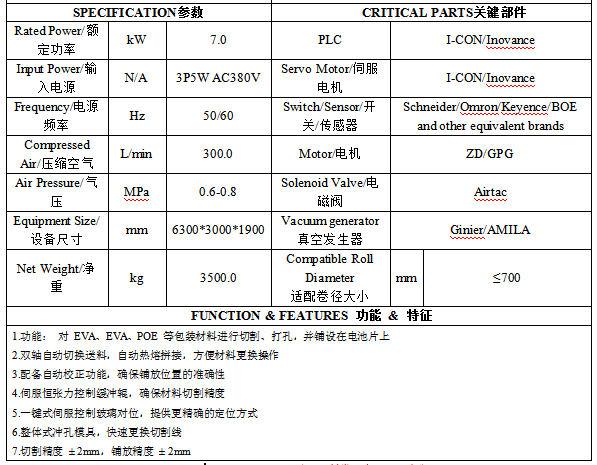 | SPECIFICATION参数 | | | CRITICAL PARTS关键部件 | | |
|---|---|---|---|---|---|
| Rated Power/额定功率 | kW | 7.0 | PLC | I-CON/Inovance | |
| Input Power/输入电源 | N/A | 3P5W AC380V | Servo Motor/伺服电机 | I-CON/Inovance | |
| Frequency/电源频率 | Hz | 50/60 | Switch/Sensor/开关/传感器 | Schneider/Omron/Keyence/BOE and other equivalent brands | |
| Compressed Air/压缩空气 | L/min | 300.0 | Motor/电机 | ZD/GPG | |
| Air Pressure/气压 | MPa | 0.6-0.8 | Solenoid Valve/电磁阀 | Airtac | |
| Equipment Size/设备尺寸 | mm | 6300*3000*1900 | Vacuum generator 真空发生器 | Ginier/AMILA | |
| Net Weight/净重 | kg | 3500.0 | Compatible Roll Diameter 适配卷径大小 | mm | ≤700 |

FUNCTION & FEATURES 功能 & 特征

1.功能： 对 EVA、EVA、POE 等包装材料进行切割、打孔，并铺设在电池片上

2.双轴自动切换送料，自动热熔拼接，方便材料更换操作

3.配备自动校正功能，确保铺放位置的准确性

4.伺服恒张力控制缓冲辊，确保材料切割精度

5.一键式伺服控制玻璃对位，提供更精确的定位方式

6.整体式冲孔模具，快速更换切割线

7.切割精度 ±2mm，铺放精度 ±2mm